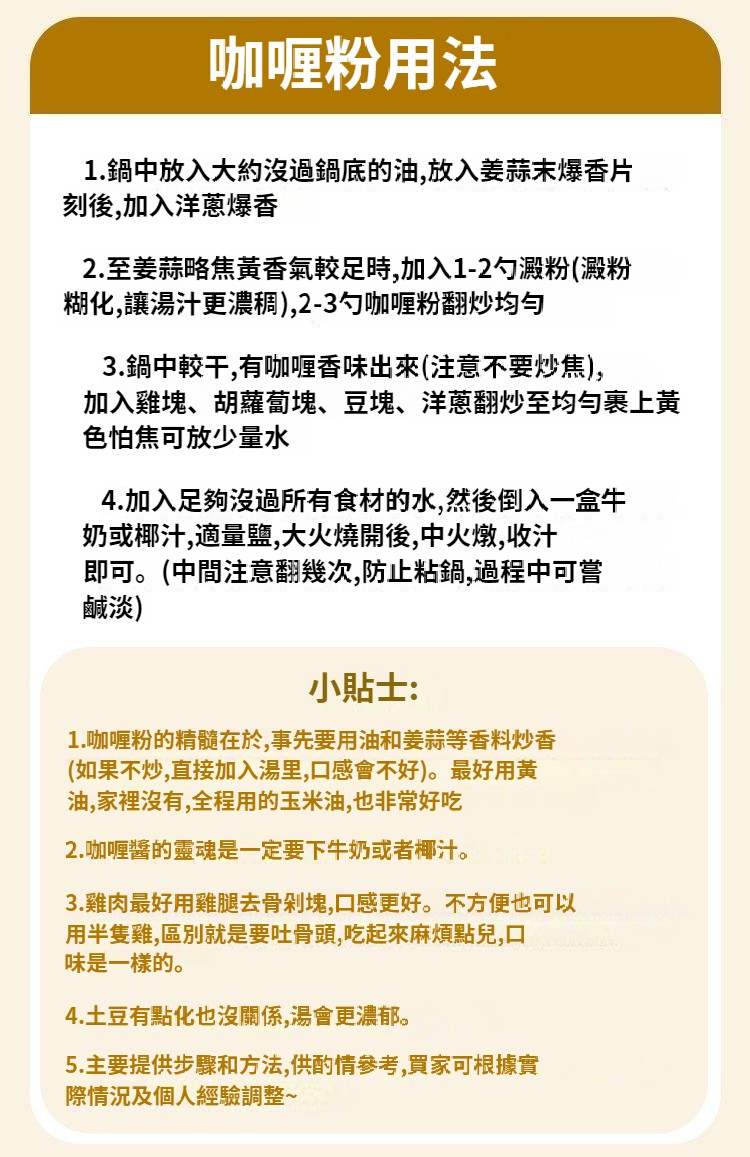 咖喱粉用法

1.鍋中放入大約沒過鍋底的油,放入姜蒜末爆香片刻後,加入洋蔥爆香

2.至姜蒜略焦黃香氣較足時,加入1-2勺澱粉(澱粉糊化,讓湯汁更濃稠),2-3勺咖喱粉翻炒均勻

3.鍋中較干,有咖喱香味出來(注意不要炒焦),加入雞塊、胡蘿蔔塊、豆塊、洋蔥翻炒至均勻裹上黃色怕焦可放少量水

4.加入足夠沒過所有食材的水,然後倒入一盒牛奶或椰汁,適量鹽,大火燒開後,中火燉,收汁即可。(中間注意翻幾次,防止粘鍋,過程中可嘗鹹淡)

小貼士:

1.咖喱粉的精髓在於,事先要用油和姜蒜等香料炒香(如果不炒,直接加入湯里,口感會不好)。最好用黃油,家裡沒有,全程用的玉米油,也非常好吃

2.咖喱醬的靈魂是一定要下牛奶或者椰汁。

3.雞肉最好用雞腿去骨剁塊,口感更好。不方便也可以用半隻雞,區別就是要吐骨頭,吃起來麻煩點兒,口味是一樣的。

4.土豆有點化也沒關係,湯會更濃郁。

5.主要提供步驟和方法,供酌情參考,買家可根據實際情況及個人經驗調整~